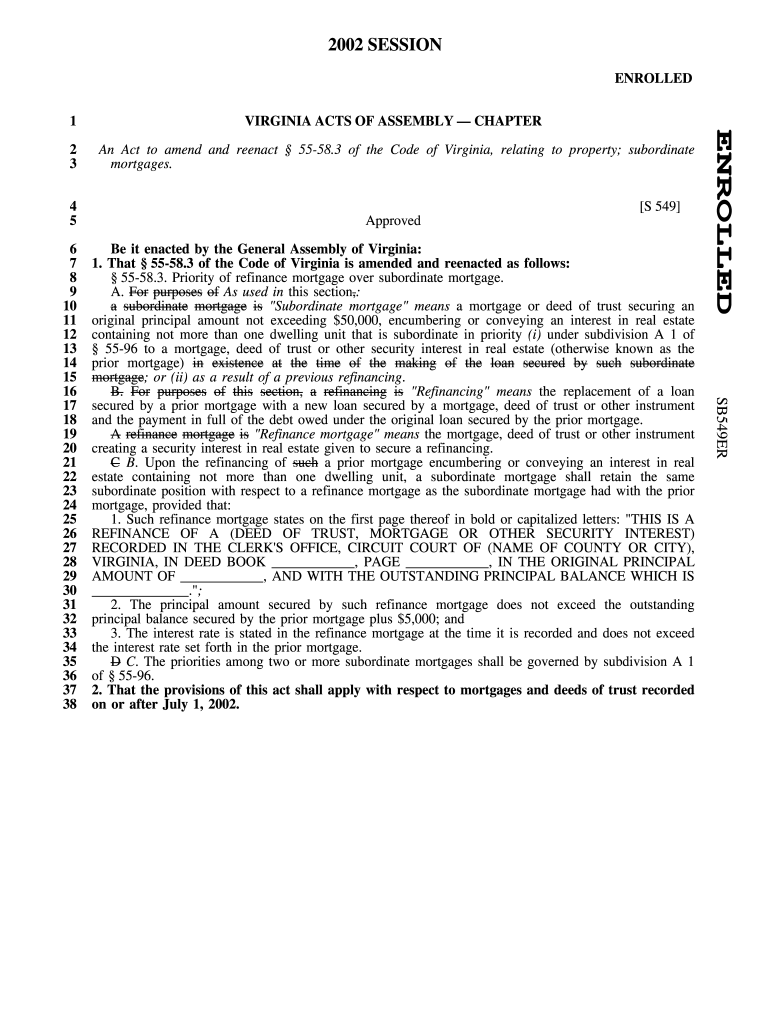 2002 SESSION

ENROLLED

1 VIRGINIA ACTS OF ASSEMBLY — CHAPTER

2 An Act to amend and reenact § 55-58.3 of the Code of Virginia, relating to property; subordinate
3 mortgages.

4 [S 549]
5 Approved

6 Be it enacted by the General Assembly of Virginia:
7 1. That § 55-58.3 of the Code of Virginia is amended and reenacted as follows:
8 § 55-58.3. Priority of refinance mortgage over subordinate mortgage.
9 A. For purposes of As used in this section,:
10 a subordinate mortgage is "Subordinate mortgage" means a mortgage or deed of trust securing an
11 original principal amount not exceeding $50,000, encumbering or conveying an interest in real estate
12 containing not more than one dwelling unit that is subordinate in priority (i) under subdivision A 1 of
13 § 55-96 to a mortgage, deed of trust or other security interest in real estate (otherwise known as the
14 prior mortgage) in existence at the time of the making of the loan secured by such subordinate
15 mortgage; or (ii) as a result of a previous refinancing.
16 B. For purposes of this section, a refinancing is "Refinancing" means the replacement of a loan
17 secured by a prior mortgage with a new loan secured by a mortgage, deed of trust or other instrument
18 and the payment in full of the debt owed under the original loan secured by the prior mortgage.
19 A refinance mortgage is "Refinance mortgage" means the mortgage, deed of trust or other instrument
20 creating a security interest in real estate given to secure a refinancing.
21 C B. Upon the refinancing of such a prior mortgage encumbering or conveying an interest in real
22 estate containing not more than one dwelling unit, a subordinate mortgage shall retain the same
23 subordinate position with respect to a refinance mortgage as the subordinate mortgage had with the prior
24 mortgage, provided that:
25 1. Such refinance mortgage states on the first page thereof in bold or capitalized letters: "THIS IS A
26 REFINANCE OF A (DEED OF TRUST, MORTGAGE OR OTHER SECURITY INTEREST)
27 RECORDED IN THE CLERK'S OFFICE, CIRCUIT COURT OF (NAME OF COUNTY OR CITY),
28 VIRGINIA, IN DEED BOOK ____________, PAGE ____________, IN THE ORIGINAL PRINCIPAL
29 AMOUNT OF ____________, AND WITH THE OUTSTANDING PRINCIPAL BALANCE WHICH IS
30 ______________.";
31 2. The principal amount secured by such refinance mortgage does not exceed the outstanding
32 principal balance secured by the prior mortgage plus $5,000; and
33 3. The interest rate is stated in the refinance mortgage at the time it is recorded and does not exceed
34 the interest rate set forth in the prior mortgage.
35 D C. The priorities among two or more subordinate mortgages shall be governed by subdivision A 1
36 of § 55-96.
37 2. That the provisions of this act shall apply with respect to mortgages and deeds of trust recorded
38 on or after July 1, 2002.

ENROLLED

SB549ER